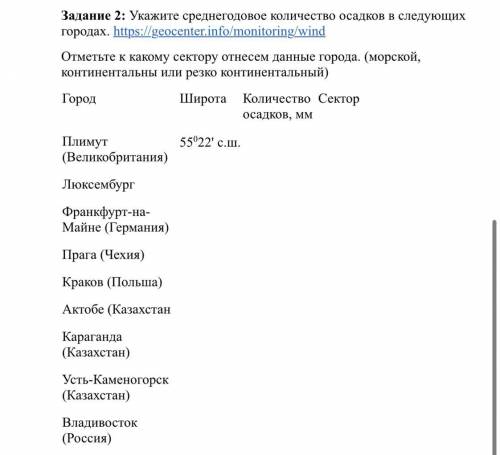 **Задание 2:** Укажите среднегодовое количество осадков в следующих городах. https://geocenter.info/monitoring/wind

Отметьте к какому сектору отнесем данные города. (морской, континентальны или резко континентальный)

| Город | Широта | Количество осадков, мм | Сектор |
|---|---|---|---|
| Плимут (Великобритания) | $55^0 22'$ с.ш. | | |
| Люксембург | | | |
| Франкфурт-на-Майне (Германия) | | | |
| Прага (Чехия) | | | |
| Краков (Польша) | | | |
| Актобе (Казахстан | | | |
| Караганда (Казахстан) | | | |
| Усть-Каменогорск (Казахстан) | | | |
| Владивосток (Россия) | | | |